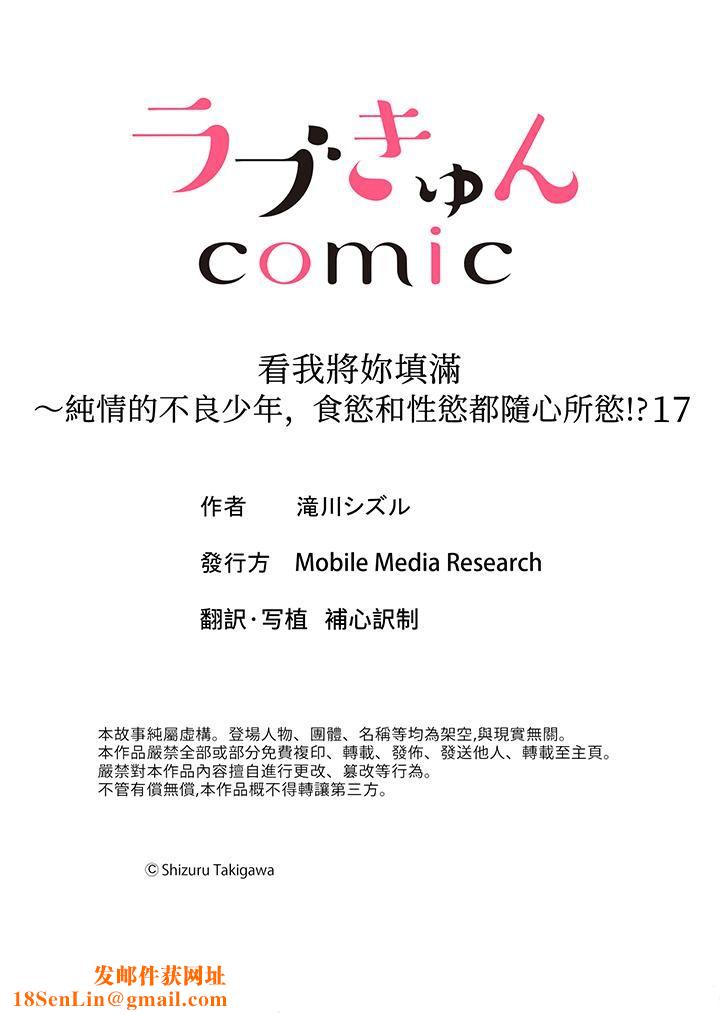 ラブきゅん
comic

看我將妳填滿
～純情的不良少年，食慾和性慾都隨心所慾!?17

作者　滝川シズル

發行方　Mobile Media Research

翻訳·写植　補心訳制

本故事純屬虛構。登場人物、團體、名稱等均為架空,與現實無關。
本作品嚴禁全部或部分免費複印、轉載、發佈、發送他人、轉載至主頁。
嚴禁對本作品內容擅自進行更改、篡改等行為。
不管有償無償,本作品概不得轉讓第三方。

© Shizuru Takigawa

发邮件获网址
18SenLin@gmail.com